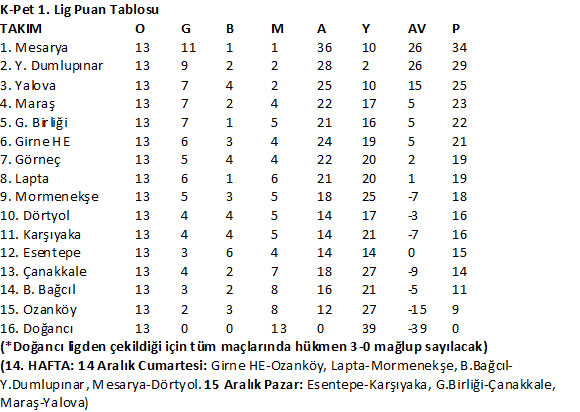 K-Pet 1. Lig Puan Tablosu

| TAKIM | O | G | B | M | A | Y | AV | P |
|---|---|---|---|---|---|---|---|---|
| 1. Mesarya | 13 | 11 | 1 | 1 | 36 | 10 | 26 | 34 |
| 2. Y. Dumlupınar | 13 | 9 | 2 | 2 | 28 | 2 | 26 | 29 |
| 3. Yalova | 13 | 7 | 4 | 2 | 25 | 10 | 15 | 25 |
| 4. Maraş | 13 | 7 | 2 | 4 | 22 | 17 | 5 | 23 |
| 5. G. Birliği | 13 | 7 | 1 | 5 | 21 | 16 | 5 | 22 |
| 6. Girne HE | 13 | 6 | 3 | 4 | 24 | 19 | 5 | 21 |
| 7. Görneç | 13 | 5 | 4 | 4 | 22 | 20 | 2 | 19 |
| 8. Lapta | 13 | 6 | 1 | 6 | 21 | 20 | 1 | 19 |
| 9. Mormenekşe | 13 | 5 | 3 | 5 | 18 | 25 | -7 | 18 |
| 10. Dörtyol | 13 | 4 | 4 | 5 | 14 | 17 | -3 | 16 |
| 11. Karşıyaka | 13 | 4 | 4 | 5 | 14 | 21 | -7 | 16 |
| 12. Esentepe | 13 | 3 | 6 | 4 | 14 | 14 | 0 | 15 |
| 13. Çanakkale | 13 | 4 | 2 | 7 | 18 | 27 | -9 | 14 |
| 14. B. Bağcıl | 13 | 3 | 2 | 8 | 16 | 21 | -5 | 11 |
| 15. Ozanköy | 13 | 2 | 3 | 8 | 12 | 27 | -15 | 9 |
| 16. Doğancı | 13 | 0 | 0 | 13 | 0 | 39 | -39 | 0 |

(*Doğancı ligden çekildiği için tüm maçlarında hükmen 3-0 mağlup sayılacak)
(14. HAFTA: 14 Aralık Cumartesi: Girne HE-Ozanköy, Lapta-Mormenekşe, B.Bağcıl-Y.Dumlupınar, Mesarya-Dörtyol. 15 Aralık Pazar: Esentepe-Karşıyaka, G.Birliği-Çanakkale, Maraş-Yalova)